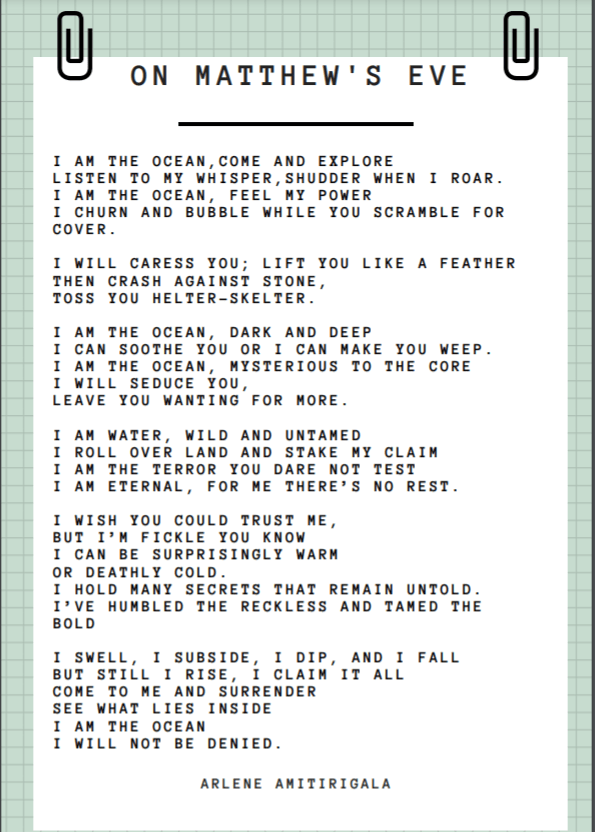 ON MATTHEW'S EVE

I AM THE OCEAN,COME AND EXPLORE
LISTEN TO MY WHISPER,SHUDDER WHEN I ROAR.
I AM THE OCEAN, FEEL MY POWER
I CHURN AND BUBBLE WHILE YOU SCRAMBLE FOR COVER.

I WILL CARESS YOU; LIFT YOU LIKE A FEATHER
THEN CRASH AGAINST STONE,
TOSS YOU HELTER-SKELTER.

I AM THE OCEAN, DARK AND DEEP
I CAN SOOTHE YOU OR I CAN MAKE YOU WEEP.
I AM THE OCEAN, MYSTERIOUS TO THE CORE
I WILL SEDUCE YOU,
LEAVE YOU WANTING FOR MORE.

I AM WATER, WILD AND UNTAMED
I ROLL OVER LAND AND STAKE MY CLAIM
I AM THE TERROR YOU DARE NOT TEST
I AM ETERNAL, FOR ME THERE'S NO REST.

I WISH YOU COULD TRUST ME,
BUT I'M FICKLE YOU KNOW
I CAN BE SURPRISINGLY WARM
OR DEATHLY COLD.
I HOLD MANY SECRETS THAT REMAIN UNTOLD.
I'VE HUMBLED THE RECKLESS AND TAMED THE BOLD

I SWELL, I SUBSIDE, I DIP, AND I FALL
BUT STILL I RISE, I CLAIM IT ALL
COME TO ME AND SURRENDER
SEE WHAT LIES INSIDE
I AM THE OCEAN
I WILL NOT BE DENIED.

ARLENE AMITIRIGALA